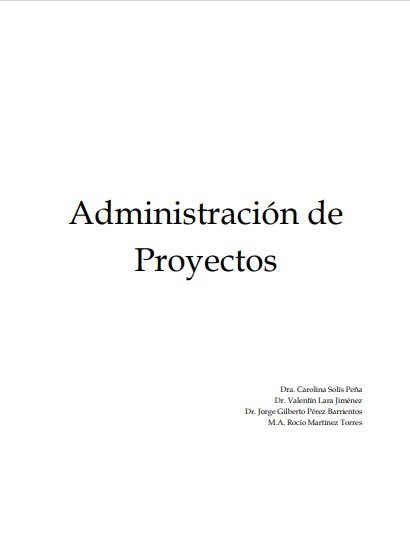 Administración de Proyectos

Dra. Carolina Solís Peña
Dr. Valentín Lara Jiménez
Dr. Jorge Gilberto Pérez Barrientos
M.A. Rocío Martínez Torres